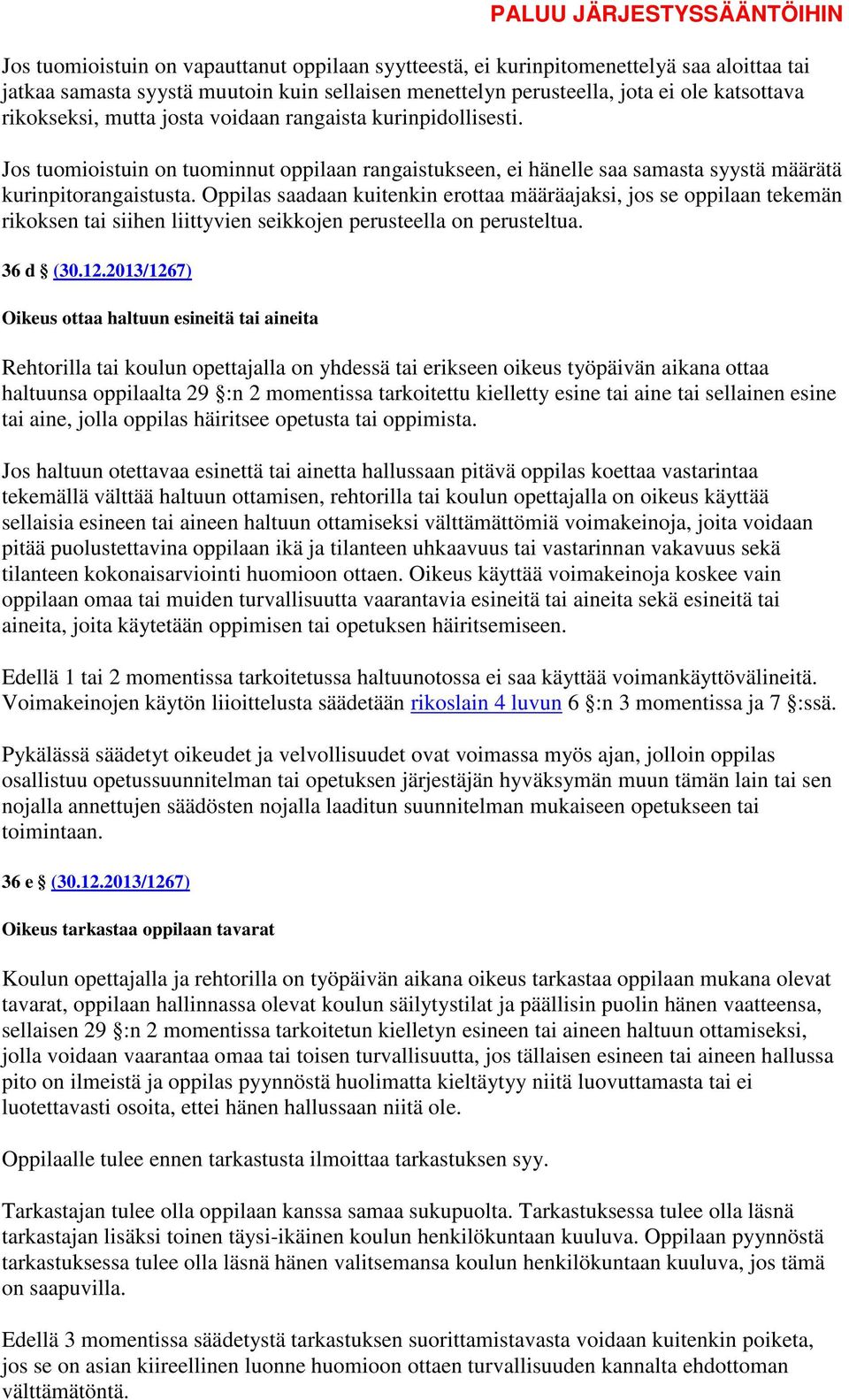 PALUU JÄRJESTYSSÄÄNTÖIHIN

Jos tuomioistuin on vapauttanut oppilaan syytteestä, ei kurinpitomenettelyä saa aloittaa tai jatkaa samasta syystä muutoin kuin sellaisen menettelyn perusteella, jota ei ole katsottava rikokseksi, mutta josta voidaan rangaista kurinpidollisesti.

Jos tuomioistuin on tuominnut oppilaan rangaistukseen, ei hänelle saa samasta syystä määrätä kurinpitorangaistusta. Oppilas saadaan kuitenkin erottaa määräajaksi, jos se oppilaan tekemän rikoksen tai siihen liittyvien seikkojen perusteella on perusteltua.

36 d § (30.12.2013/1267)

Oikeus ottaa haltuun esineitä tai aineita

Rehtorilla tai koulun opettajalla on yhdessä tai erikseen oikeus työpäivän aikana ottaa haltuunsa oppilaalta 29 §:n 2 momentissa tarkoitettu kielletty esine tai aine tai sellainen esine tai aine, jolla oppilas häiritsee opetusta tai oppimista.

Jos haltuun otettavaa esinettä tai ainetta hallussaan pitävä oppilas koettaa vastarintaa tekemällä välttää haltuun ottamisen, rehtorilla tai koulun opettajalla on oikeus käyttää sellaisia esineen tai aineen haltuun ottamiseksi välttämättömiä voimakeinoja, joita voidaan pitää puolustettavina oppilaan ikä ja tilanteen uhkaavuus tai vastarinnan vakavuus sekä tilanteen kokonaisarviointi huomioon ottaen. Oikeus käyttää voimakeinoja koskee vain oppilaan omaa tai muiden turvallisuutta vaarantavia esineitä tai aineita sekä esineitä tai aineita, joita käytetään oppimisen tai opetuksen häiritsemiseen.

Edellä 1 tai 2 momentissa tarkoitetussa haltuunotossa ei saa käyttää voimankäyttövälineitä. Voimakeinojen käytön liioittelusta säädetään rikoslain 4 luvun 6 §:n 3 momentissa ja 7 §:ssä.

Pykälässä säädetyt oikeudet ja velvollisuudet ovat voimassa myös ajan, jolloin oppilas osallistuu opetussuunnitelman tai opetuksen järjestäjän hyväksymän muun tämän lain tai sen nojalla annettujen säädösten nojalla laaditun suunnitelman mukaiseen opetukseen tai toimintaan.

36 e § (30.12.2013/1267)

Oikeus tarkastaa oppilaan tavarat

Koulun opettajalla ja rehtorilla on työpäivän aikana oikeus tarkastaa oppilaan mukana olevat tavarat, oppilaan hallinnassa olevat koulun säilytystilat ja päällisin puolin hänen vaatteensa, sellaisen 29 §:n 2 momentissa tarkoitetun kielletyn esineen tai aineen haltuun ottamiseksi, jolla voidaan vaarantaa omaa tai toisen turvallisuutta, jos tällaisen esineen tai aineen hallussa pito on ilmeistä ja oppilas pyynnöstä huolimatta kieltäytyy niitä luovuttamasta tai ei luotettavasti osoita, ettei hänen hallussaan niitä ole.

Oppilaalle tulee ennen tarkastusta ilmoittaa tarkastuksen syy.

Tarkastajan tulee olla oppilaan kanssa samaa sukupuolta. Tarkastuksessa tulee olla läsnä tarkastajan lisäksi toinen täysi-ikäinen koulun henkilökuntaan kuuluva. Oppilaan pyynnöstä tarkastuksessa tulee olla läsnä hänen valitsemansa koulun henkilökuntaan kuuluva, jos tämä on saapuvilla.

Edellä 3 momentissa säädetystä tarkastuksen suorittamistavasta voidaan kuitenkin poiketa, jos se on asian kiireellinen luonne huomioon ottaen turvallisuuden kannalta ehdottoman välttämätöntä.